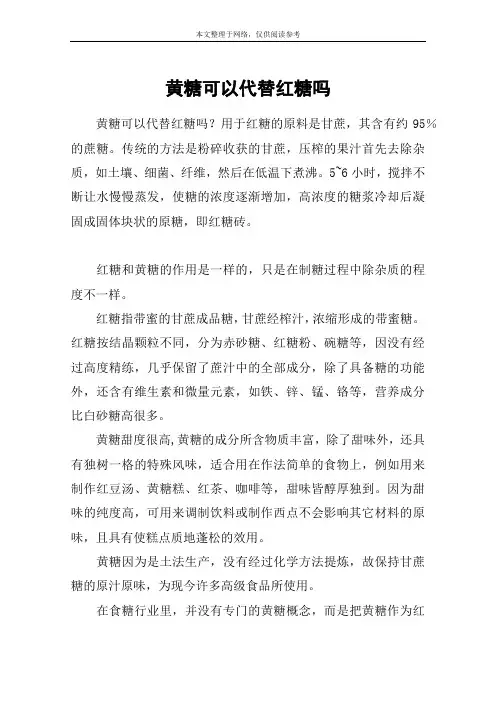 本文整理于网络，仅供阅读参考

黄糖可以代替红糖吗

黄糖可以代替红糖吗？用于红糖的原料是甘蔗，其含有约 95%的蔗糖。传统的方法是粉碎收获的甘蔗，压榨的果汁首先去除杂质，如土壤、细菌、纤维，然后在低温下煮沸。5~6 小时，搅拌不断让水慢慢蒸发，使糖的浓度逐渐增加，高浓度的糖浆冷却后凝固成固体块状的原糖，即红糖砖。

红糖和黄糖的作用是一样的，只是在制糖过程中除杂质的程度不一样。

红糖指带蜜的甘蔗成品糖，甘蔗经榨汁，浓缩形成的带蜜糖。红糖按结晶颗粒不同，分为赤砂糖、红糖粉、碗糖等，因没有经过高度精练，几乎保留了蔗汁中的全部成分，除了具备糖的功能外，还含有维生素和微量元素，如铁、锌、锰、铬等，营养成分比白砂糖高很多。

黄糖甜度很高，黄糖的成分所含物质丰富，除了甜味外，还具有独树一格的特殊风味，适合用在作法简单的食物上，例如用来制作红豆汤、黄糖糕、红茶、咖啡等，甜味皆醇厚独到。因为甜味的纯度高，可用来调制饮料或制作西点不会影响其它材料的原味，且具有使糕点质地蓬松的效用。

黄糖因为是土法生产，没有经过化学方法提炼，故保持甘蔗糖的原汁原味，为现今许多高级食品所使用。

在食糖行业里，并没有专门的黄糖概念，而是把黄糖作为红